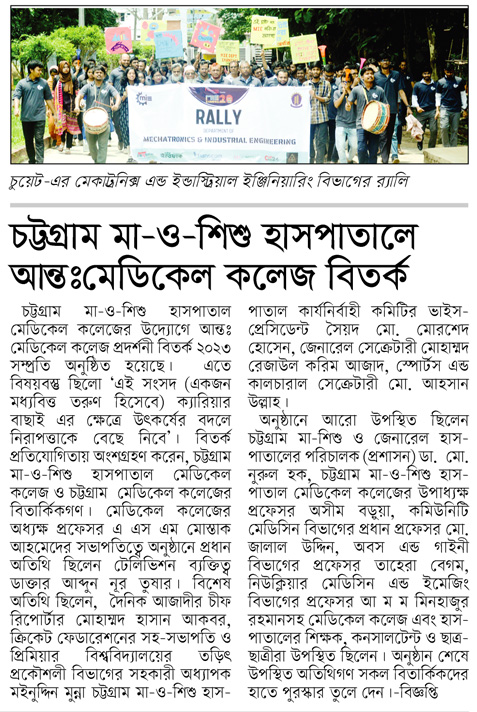 RALLY
DEPARTMENT OF
MECHATRONICS & INDUSTRIAL ENGINEERING

চুয়েট-এর মেকাট্রনিক্স এন্ড ইন্ডাস্ট্রিয়াল ইঞ্জিনিয়ারিং বিভাগের র‍্যালি

চট্টগ্রাম মা-ও-শিশু হাসপাতালে আন্তঃমেডিকেল কলেজ বিতর্ক

চট্টগ্রাম মা-ও-শিশু হাসপাতাল মেডিকেল কলেজের উদ্যোগে আন্তঃ মেডিকেল কলেজ প্রদর্শনী বিতর্ক ২০২৩ সম্প্রতি অনুষ্ঠিত হয়েছে। এতে বিষয়বস্তু ছিলো 'এই সংসদ (একজন মধ্যবিত্ত তরুণ হিসেবে) ক্যারিয়ার বাছাই এর ক্ষেত্রে উৎকর্ষের বদলে নিরাপত্তাকে বেছে নিবে'। বিতর্ক প্রতিযোগিতায় অংশগ্রহণ করেন, চট্টগ্রাম মা-ও-শিশু হাসপাতাল মেডিকেল কলেজ ও চট্টগ্রাম মেডিকেল কলেজের বিতার্কিকগণ। মেডিকেল কলেজের অধ্যক্ষ প্রফেসর এ এস এম মোস্তাক আহমেদের সভাপতিত্বে অনুষ্ঠানে প্রধান অতিথি ছিলেন টেলিভিশন ব্যক্তিত্ব ডাক্তার আব্দুন নূর তুষার। বিশেষ অতিথি ছিলেন, দৈনিক আজাদীর চীফ রিপোর্টার মোহাম্মদ হাসান আকবর, ক্রিকেট ফেডারেশনের সহ-সভাপতি ও প্রিমিয়ার বিশ্ববিদ্যালয়ের তড়িৎ প্রকৌশলী বিভাগের সহকারী অধ্যাপক মইনুদ্দিন মুন্না চট্টগ্রাম মা-ও-শিশু হাসপাতাল কার্যনির্বাহী কমিটির ভাইস-প্রেসিডেন্ট সৈয়দ মো. মোরশেদ হোসেন, জেনারেল সেক্রেটারী মোহাম্মদ রেজাউল করিম আজাদ, স্পোর্টস এন্ড কালচারাল সেক্রেটারী মো. আহসান উল্লাহ।

অনুষ্ঠানে আরো উপস্থিত ছিলেন চট্টগ্রাম মা-শিশু ও জেনারেল হাসপাতালের পরিচালক (প্রশাসন) ডা. মো. নুরুল হক, চট্টগ্রাম মা-ও-শিশু হাসপাতাল মেডিকেল কলেজের উপাধ্যক্ষ প্রফেসর অসীম বড়ুয়া, কমিউনিটি মেডিসিন বিভাগের প্রধান প্রফেসর মো. জালাল উদ্দিন, অবস এন্ড গাইনী বিভাগের প্রফেসর তাহেরা বেগম, নিউক্লিয়ার মেডিসিন এন্ড ইমেজিং বিভাগের প্রফেসর আ ম ম মিনহাজুর রহমানসহ মেডিকেল কলেজ এবং হাসপাতালের শিক্ষক, কনসালটেন্ট ও ছাত্র-ছাত্রীরা উপস্থিত ছিলেন। অনুষ্ঠান শেষে উপস্থিত অতিথিগণ সকল বিতার্কিকদের হাতে পুরস্কার তুলে দেন। -বিজ্ঞপ্তি